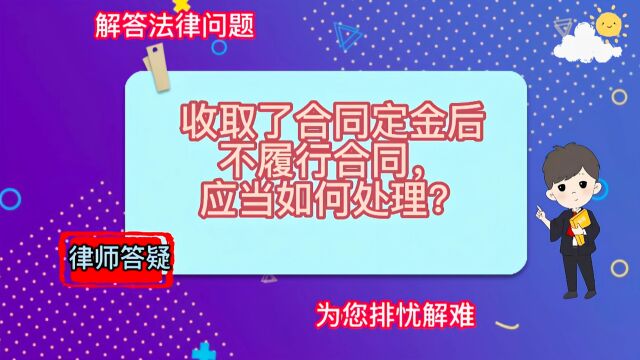 解答法律问题

收取了合同定金后不履行合同，应当如何处理？

律师答疑

为您排忧解难